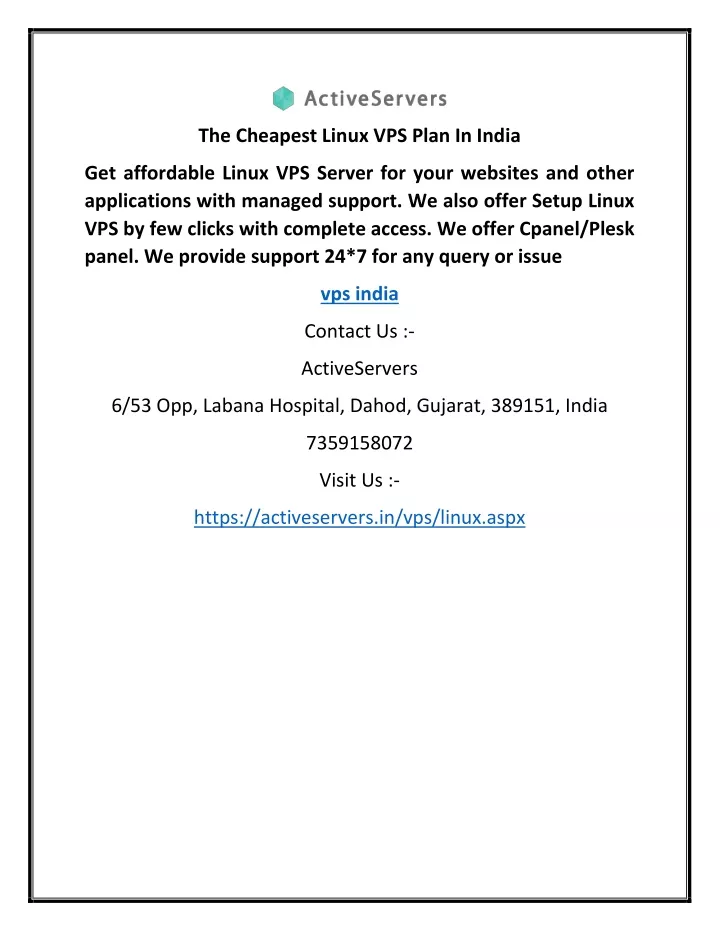 ActiveServers

The Cheapest Linux VPS Plan In India

Get affordable Linux VPS Server for your websites and other applications with managed support. We also offer Setup Linux VPS by few clicks with complete access. We offer Cpanel/Plesk panel. We provide support 24*7 for any query or issue

vps india

Contact Us :-

ActiveServers

6/53 Opp, Labana Hospital, Dahod, Gujarat, 389151, India

7359158072

Visit Us :-

https://activeservers.in/vps/linux.aspx